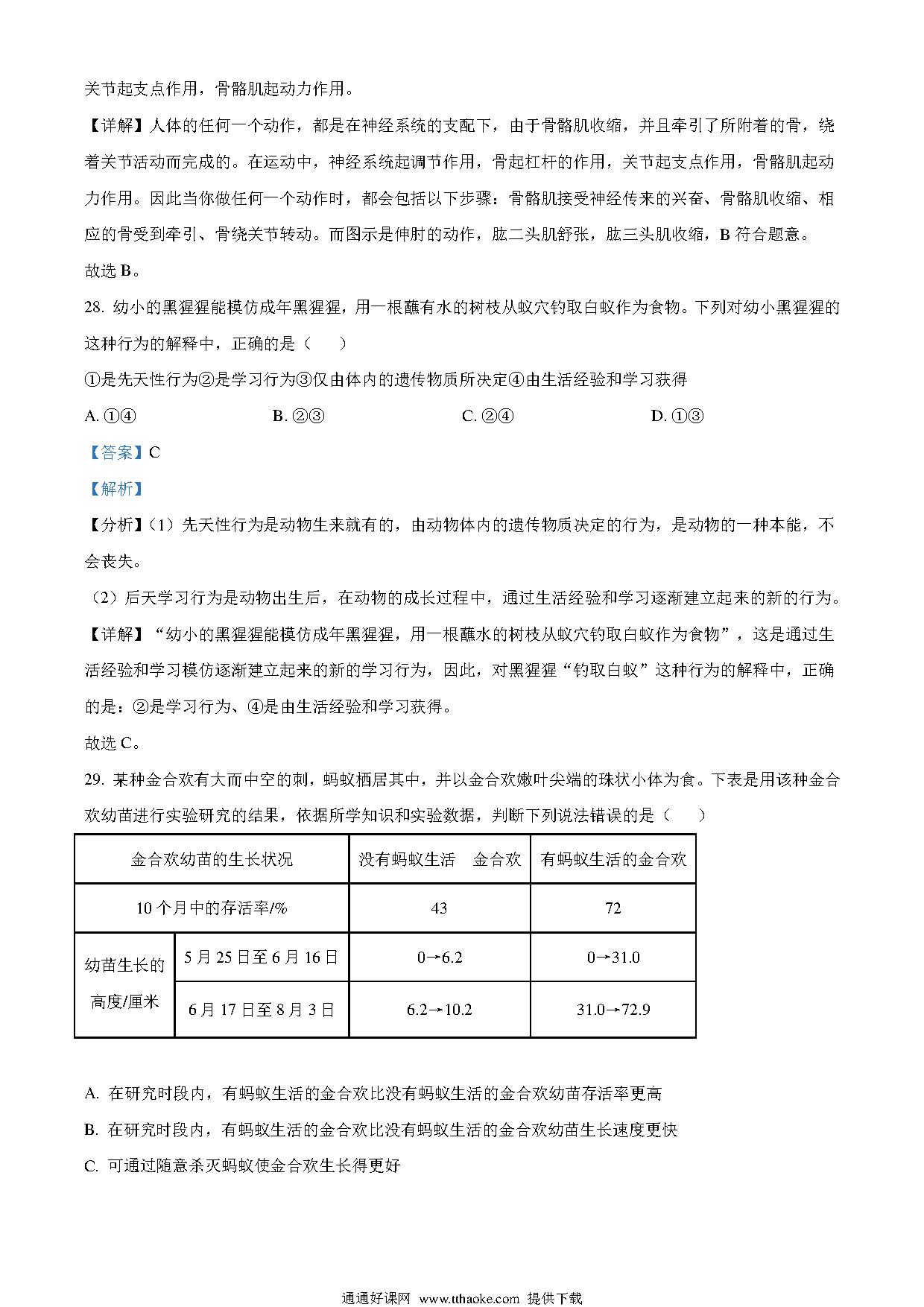 关节起支点作用，骨骼肌起动力作用。

【详解】人体的任何一个动作，都是在神经系统的支配下，由于骨骼肌收缩，并且牵引了所附着的骨，绕着关节活动而完成的。在运动中，神经系统起调节作用，骨起杠杆的作用，关节起支点作用，骨骼肌起动力作用。因此当你做任何一个动作时，都会包括以下步骤：骨骼肌接受神经传来的兴奋、骨骼肌收缩、相应的骨受到牵引、骨绕关节转动。而图示是伸肘的动作，肱二头肌舒张，肱三头肌收缩，B 符合题意。

故选 B。

28. 幼小的黑猩猩能模仿成年黑猩猩，用一根蘸有水的树枝从蚁穴钓取白蚁作为食物。下列对幼小黑猩猩的这种行为的解释中，正确的是（　　）

①是先天性行为②是学习行为③仅由体内的遗传物质所决定④由生活经验和学习获得

A. ①④　　B. ②③　　C. ②④　　D. ①③

【答案】C

【解析】

【分析】（1）先天性行为是动物生来就有的，由动物体内的遗传物质决定的行为，是动物的一种本能，不会丧失。

（2）后天学习行为是动物出生后，在动物的成长过程中，通过生活经验和学习逐渐建立起来的新的行为。

【详解】“幼小的黑猩猩能模仿成年黑猩猩，用一根蘸水的树枝从蚁穴钓取白蚁作为食物”，这是通过生活经验和学习模仿逐渐建立起来的新的学习行为，因此，对黑猩猩“钓取白蚁”这种行为的解释中，正确的是：②是学习行为、④是由生活经验和学习获得。

故选 C。

29. 某种金合欢有大而中空的刺，蚂蚁栖居其中，并以金合欢嫩叶尖端的珠状小体为食。下表是用该种金合欢幼苗进行实验研究的结果，依据所学知识和实验数据，判断下列说法错误的是（　　）

| 金合欢幼苗的生长状况 | | 没有蚂蚁生活　金合欢 | 有蚂蚁生活的金合欢 |
|---|---|---|---|
| 10 个月中的存活率/% | | 43 | 72 |
| 幼苗生长的高度/厘米 | 5 月 25 日至 6 月 16 日 | 0→6.2 | 0→31.0 |
| | 6 月 17 日至 8 月 3 日 | 6.2→10.2 | 31.0→72.9 |

A. 在研究时段内，有蚂蚁生活的金合欢比没有蚂蚁生活的金合欢幼苗存活率更高

B. 在研究时段内，有蚂蚁生活的金合欢比没有蚂蚁生活的金合欢幼苗生长速度更快

C. 可通过随意杀灭蚂蚁使金合欢生长得更好

通通好课网 www.tthaoke.com 提供下载